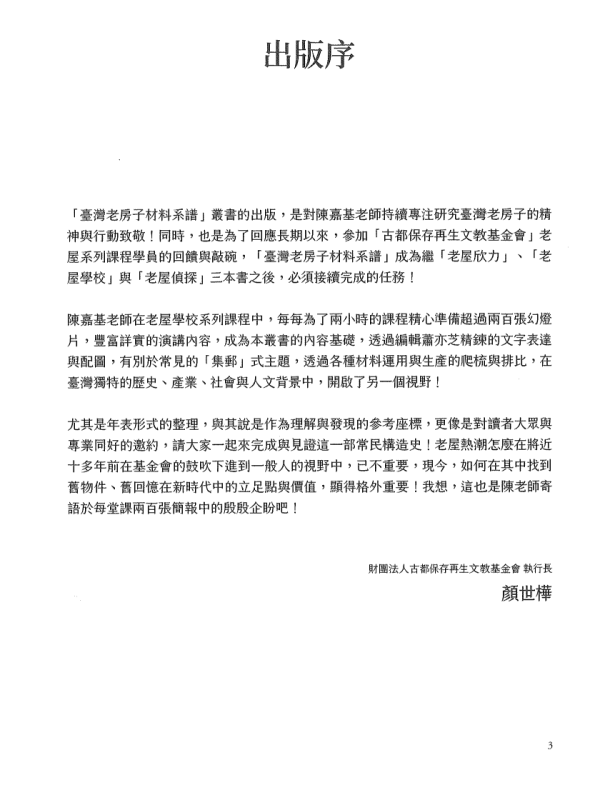 出版序

「臺灣老房子材料系譜」叢書的出版，是對陳嘉基老師持續專注研究臺灣老房子的精神與行動致敬！同時，也是為了回應長期以來，參加「古都保存再生文教基金會」老屋系列課程學員的回饋與敲碗，「臺灣老房子材料系譜」成為繼「老屋欣力」、「老屋學校」與「老屋偵探」三本書之後，必須接續完成的任務！

陳嘉基老師在老屋學校系列課程中，每每為了兩小時的課程精心準備超過兩百張幻燈片，豐富詳實的演講內容，成為本叢書的內容基礎，透過編輯蕭亦芝精鍊的文字表達與配圖，有別於常見的「集郵」式主題，透過各種材料運用與生產的爬梳與排比，在臺灣獨特的歷史、產業、社會與人文背景中，開啟了另一個視野！

尤其是年表形式的整理，與其說是作為理解與發現的參考座標，更像是對讀者大眾與專業同好的邀約，請大家一起來完成與見證這一部常民構造史！老屋熱潮怎麼在將近十多年前在基金會的鼓吹下進到一般人的視野中，已不重要，現今，如何在其中找到舊物件、舊回憶在新時代中的立足點與價值，顯得格外重要！我想，這也是陳老師寄語於每堂課兩百張簡報中的殷殷企盼吧！

財團法人古都保存再生文教基金會 執行長
顏世樺

3